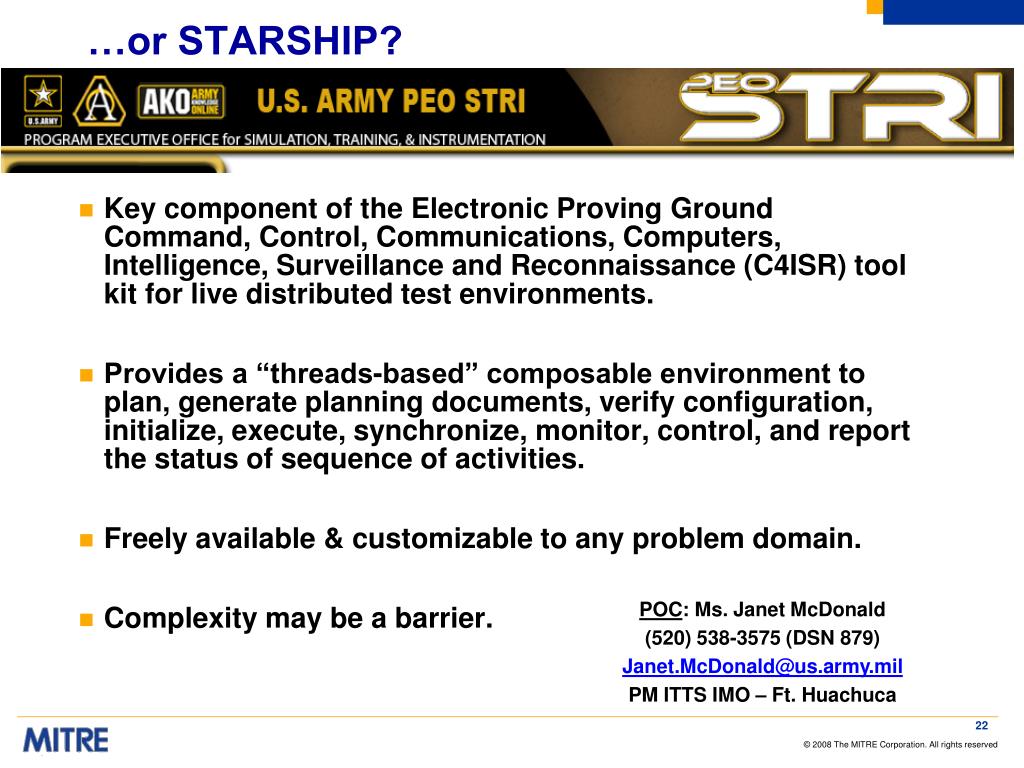 …or STARSHIP?

U.S.ARMY AKO ARMY KNOWLEDGE ONLINE U.S. ARMY PEO STRI PEO STRI
PROGRAM EXECUTIVE OFFICE for SIMULATION, TRAINING, & INSTRUMENTATION

Key component of the Electronic Proving Ground Command, Control, Communications, Computers, Intelligence, Surveillance and Reconnaissance (C4ISR) tool kit for live distributed test environments.

Provides a “threads-based” composable environment to plan, generate planning documents, verify configuration, initialize, execute, synchronize, monitor, control, and report the status of sequence of activities.

Freely available & customizable to any problem domain.

Complexity may be a barrier.

POC: Ms. Janet McDonald
(520) 538-3575 (DSN 879)
Janet.McDonald@us.army.mil
PM ITTS IMO – Ft. Huachuca

MITRE

22

© 2008 The MITRE Corporation. All rights reserved